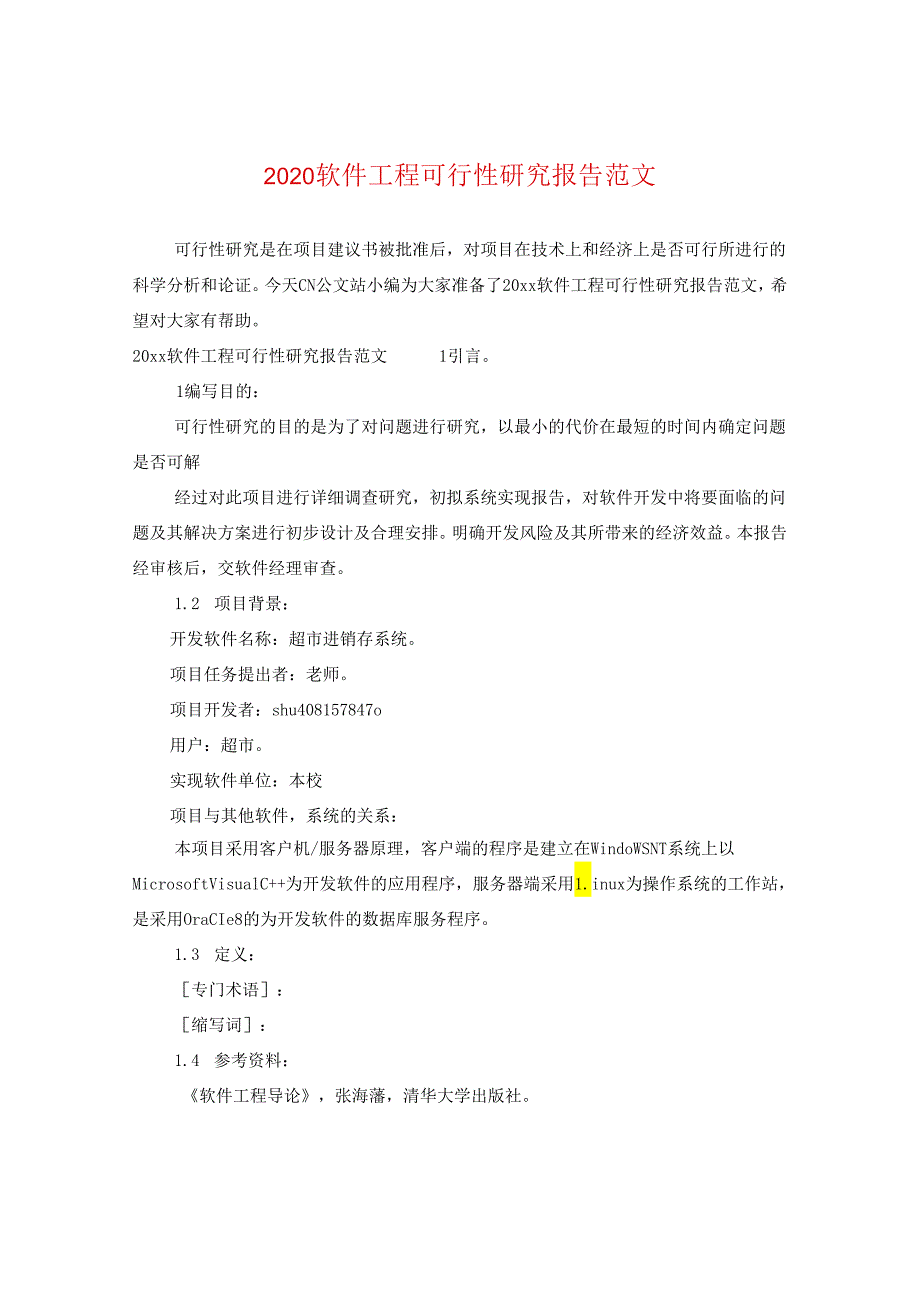 2020软件工程可行性研究报告范文

可行性研究是在项目建议书被批准后，对项目在技术上和经济上是否可行所进行的科学分析和论证。今天CN公文站小编为大家准备了20xx软件工程可行性研究报告范文，希望对大家有帮助。

20xx软件工程可行性研究报告范文　　1引言。

1编写目的：

可行性研究的目的是为了对问题进行研究，以最小的代价在最短的时间内确定问题是否可解

经过对此项目进行详细调查研究，初拟系统实现报告，对软件开发中将要面临的问题及其解决方案进行初步设计及合理安排。明确开发风险及其所带来的经济效益。本报告经审核后，交软件经理审查。

1.2　项目背景：

开发软件名称：超市进销存系统。

项目任务提出者：老师。

项目开发者：shu408157847o

用户：超市。

实现软件单位：本校

项目与其他软件，系统的关系：

本项目采用客户机/服务器原理，客户端的程序是建立在WindoWSNT系统上以MicrosoftVisualC++为开发软件的应用程序，服务器端采用1.inux为操作系统的工作站，是采用OraCIe8的为开发软件的数据库服务程序。

1.3　定义：

［专门术语］：

［缩写词］：

1.4　参考资料：

《软件工程导论》，张海藩，清华大学出版社。